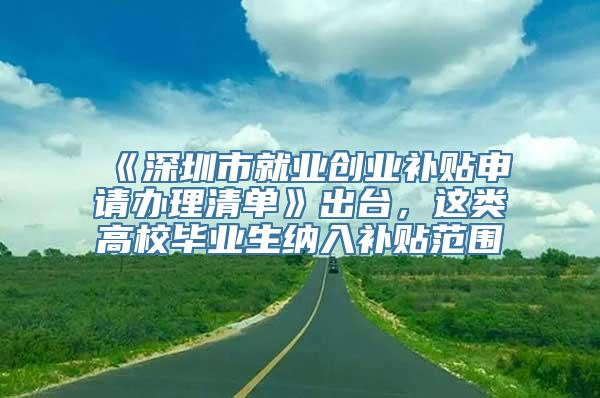 《深圳市就业创业补贴申请办理清单》出台，这类高校毕业生纳入补贴范围